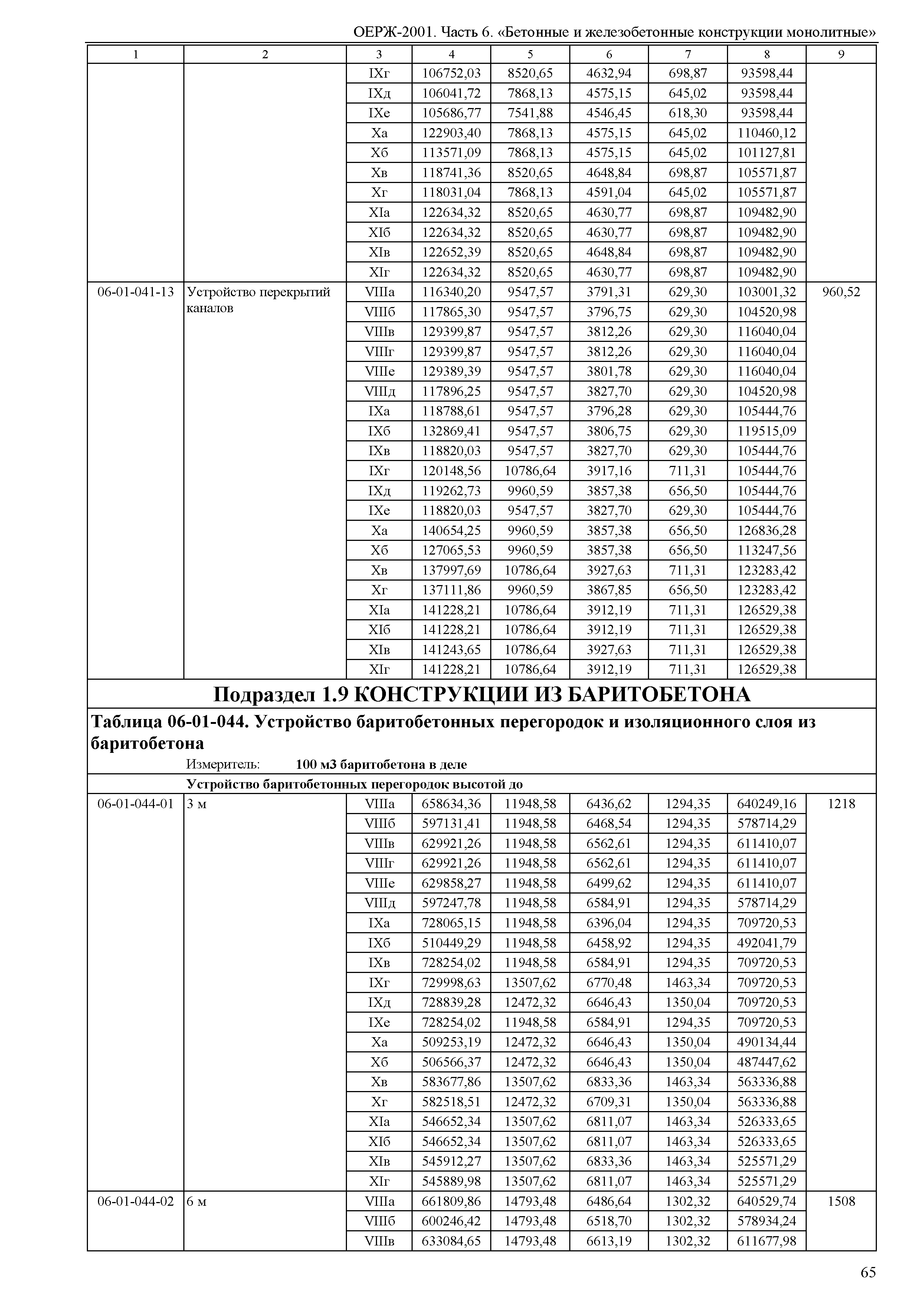 ОЕРЖ-2001. Часть 6. «Бетонные и железобетонные конструкции монолитные»

| 1 | 2 | 3 | 4 | 5 | 6 | 7 | 8 | 9 |
|---|---|---|---|---|---|---|---|---|
| | | IXг | 106752,03 | 8520,65 | 4632,94 | 698,87 | 93598,44 | |
| | | IXд | 106041,72 | 7868,13 | 4575,15 | 645,02 | 93598,44 | |
| | | IXе | 105686,77 | 7541,88 | 4546,45 | 618,30 | 93598,44 | |
| | | Xа | 122903,40 | 7868,13 | 4575,15 | 645,02 | 110460,12 | |
| | | Xб | 113571,09 | 7868,13 | 4575,15 | 645,02 | 101127,81 | |
| | | Xв | 118741,36 | 8520,65 | 4648,84 | 698,87 | 105571,87 | |
| | | Xг | 118031,04 | 7868,13 | 4591,04 | 645,02 | 105571,87 | |
| | | XIа | 122634,32 | 8520,65 | 4630,77 | 698,87 | 109482,90 | |
| | | XIб | 122634,32 | 8520,65 | 4630,77 | 698,87 | 109482,90 | |
| | | XIв | 122652,39 | 8520,65 | 4648,84 | 698,87 | 109482,90 | |
| | | XIг | 122634,32 | 8520,65 | 4630,77 | 698,87 | 109482,90 | |
| 06-01-041-13 | Устройство перекрытий каналов | VIIIа | 116340,20 | 9547,57 | 3791,31 | 629,30 | 103001,32 | 960,52 |
| | | VIIIб | 117865,30 | 9547,57 | 3796,75 | 629,30 | 104520,98 | |
| | | VIIIв | 129399,87 | 9547,57 | 3812,26 | 629,30 | 116040,04 | |
| | | VIIIг | 129399,87 | 9547,57 | 3812,26 | 629,30 | 116040,04 | |
| | | VIIIе | 129389,39 | 9547,57 | 3801,78 | 629,30 | 116040,04 | |
| | | VIIIд | 117896,25 | 9547,57 | 3827,70 | 629,30 | 104520,98 | |
| | | IXа | 118788,61 | 9547,57 | 3796,28 | 629,30 | 105444,76 | |
| | | IXб | 132869,41 | 9547,57 | 3806,75 | 629,30 | 119515,09 | |
| | | IXв | 118820,03 | 9547,57 | 3827,70 | 629,30 | 105444,76 | |
| | | IXг | 120148,56 | 10786,64 | 3917,16 | 711,31 | 105444,76 | |
| | | IXд | 119262,73 | 9960,59 | 3857,38 | 656,50 | 105444,76 | |
| | | IXе | 118820,03 | 9547,57 | 3827,70 | 629,30 | 105444,76 | |
| | | Xа | 140654,25 | 9960,59 | 3857,38 | 656,50 | 126836,28 | |
| | | Xб | 127065,53 | 9960,59 | 3857,38 | 656,50 | 113247,56 | |
| | | Xв | 137997,69 | 10786,64 | 3927,63 | 711,31 | 123283,42 | |
| | | Xг | 137111,86 | 9960,59 | 3867,85 | 656,50 | 123283,42 | |
| | | XIа | 141228,21 | 10786,64 | 3912,19 | 711,31 | 126529,38 | |
| | | XIб | 141228,21 | 10786,64 | 3912,19 | 711,31 | 126529,38 | |
| | | XIв | 141243,65 | 10786,64 | 3927,63 | 711,31 | 126529,38 | |
| | | XIг | 141228,21 | 10786,64 | 3912,19 | 711,31 | 126529,38 | |

Подраздел 1.9 КОНСТРУКЦИИ ИЗ БАРИТОБЕТОНА

Таблица 06-01-044. Устройство баритобетонных перегородок и изоляционного слоя из баритобетона

Измеритель: 100 м3 баритобетона в деле

Устройство баритобетонных перегородок высотой до

| | | | | | | | | |
|---|---|---|---|---|---|---|---|---|
| 06-01-044-01 | 3 м | VIIIа | 658634,36 | 11948,58 | 6436,62 | 1294,35 | 640249,16 | 1218 |
| | | VIIIб | 597131,41 | 11948,58 | 6468,54 | 1294,35 | 578714,29 | |
| | | VIIIв | 629921,26 | 11948,58 | 6562,61 | 1294,35 | 611410,07 | |
| | | VIIIг | 629921,26 | 11948,58 | 6562,61 | 1294,35 | 611410,07 | |
| | | VIIIе | 629858,27 | 11948,58 | 6499,62 | 1294,35 | 611410,07 | |
| | | VIIIд | 597247,78 | 11948,58 | 6584,91 | 1294,35 | 578714,29 | |
| | | IXа | 728065,15 | 11948,58 | 6396,04 | 1294,35 | 709720,53 | |
| | | IXб | 510449,29 | 11948,58 | 6458,92 | 1294,35 | 492041,79 | |
| | | IXв | 728254,02 | 11948,58 | 6584,91 | 1294,35 | 709720,53 | |
| | | IXг | 729998,63 | 13507,62 | 6770,48 | 1463,34 | 709720,53 | |
| | | IXд | 728839,28 | 12472,32 | 6646,43 | 1350,04 | 709720,53 | |
| | | IXе | 728254,02 | 11948,58 | 6584,91 | 1294,35 | 709720,53 | |
| | | Xа | 509253,19 | 12472,32 | 6646,43 | 1350,04 | 490134,44 | |
| | | Xб | 506566,37 | 12472,32 | 6646,43 | 1350,04 | 487447,62 | |
| | | Xв | 583677,86 | 13507,62 | 6833,36 | 1463,34 | 563336,88 | |
| | | Xг | 582518,51 | 12472,32 | 6709,31 | 1350,04 | 563336,88 | |
| | | XIа | 546652,34 | 13507,62 | 6811,07 | 1463,34 | 526333,65 | |
| | | XIб | 546652,34 | 13507,62 | 6811,07 | 1463,34 | 526333,65 | |
| | | XIв | 545912,27 | 13507,62 | 6833,36 | 1463,34 | 525571,29 | |
| | | XIг | 545889,98 | 13507,62 | 6811,07 | 1463,34 | 525571,29 | |
| 06-01-044-02 | 6 м | VIIIа | 661809,86 | 14793,48 | 6486,64 | 1302,32 | 640529,74 | 1508 |
| | | VIIIб | 600246,42 | 14793,48 | 6518,70 | 1302,32 | 578934,24 | |
| | | VIIIв | 633084,65 | 14793,48 | 6613,19 | 1302,32 | 611677,98 | |

65